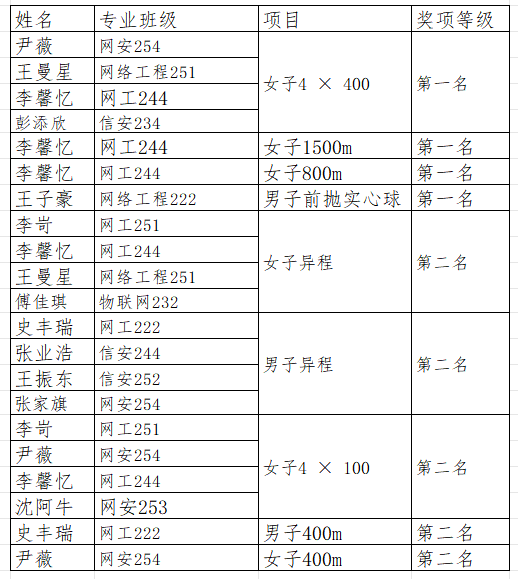 | 姓名 | 专业班级 | 项目 | 奖项等级 |
|---|---|---|---|
| 尹薇 | 网安254 | 女子4 × 400 | 第一名 |
| 王曼星 | 网络工程251 | | |
| 李馨忆 | 网工244 | | |
| 彭添欣 | 信安234 | | |
| 李馨忆 | 网工244 | 女子1500m | 第一名 |
| 李馨忆 | 网工244 | 女子800m | 第一名 |
| 王子豪 | 网络工程222 | 男子前抛实心球 | 第一名 |
| 李岢 | 网工251 | 女子异程 | 第二名 |
| 李馨忆 | 网工244 | | |
| 王曼星 | 网络工程251 | | |
| 傅佳琪 | 物联网232 | | |
| 史丰瑞 | 网工222 | 男子异程 | 第二名 |
| 张业浩 | 信安244 | | |
| 王振东 | 信安252 | | |
| 张家旗 | 网安254 | | |
| 李岢 | 网工251 | 女子4 × 100 | 第二名 |
| 尹薇 | 网安254 | | |
| 李馨忆 | 网工244 | | |
| 沈阿牛 | 网安253 | | |
| 史丰瑞 | 网工222 | 男子400m | 第二名 |
| 尹薇 | 网安254 | 女子400m | 第二名 |